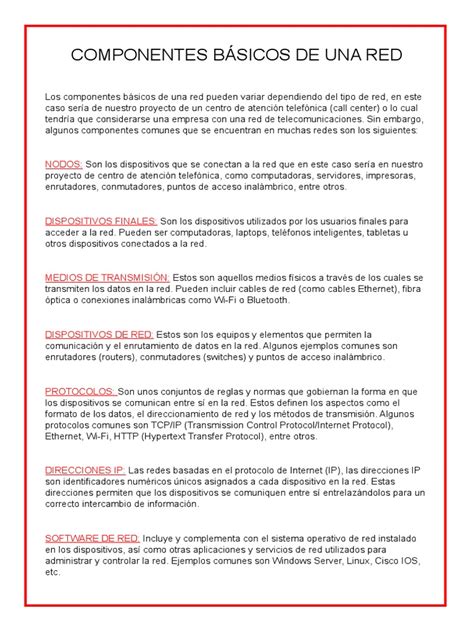 COMPONENTES BÁSICOS DE UNA RED

Los componentes básicos de una red pueden variar dependiendo del tipo de red, en este caso sería de nuestro proyecto de un centro de atención telefónica (call center) o lo cual tendría que considerarse una empresa con una red de telecomunicaciones. Sin embargo, algunos componentes comunes que se encuentran en muchas redes son los siguientes:

NODOS: Son los dispositivos que se conectan a la red que en este caso sería en nuestro proyecto de centro de atención telefónica, como computadoras, servidores, impresoras, enrutadores, conmutadores, puntos de acceso inalámbrico, entre otros.

DISPOSITIVOS FINALES: Son los dispositivos utilizados por los usuarios finales para acceder a la red. Pueden ser computadoras, laptops, teléfonos inteligentes, tabletas u otros dispositivos conectados a la red.

MEDIOS DE TRANSMISIÓN: Estos son aquellos medios físicos a través de los cuales se transmiten los datos en la red. Pueden incluir cables de red (como cables Ethernet), fibra óptica o conexiones inalámbricas como Wi-Fi o Bluetooth.

DISPOSITIVOS DE RED: Estos son los equipos y elementos que permiten la comunicación y el enrutamiento de datos en la red. Algunos ejemplos comunes son enrutadores (routers), conmutadores (switches) y puntos de acceso inalámbrico.

PROTOCOLOS: Son unos conjuntos de reglas y normas que gobiernan la forma en que los dispositivos se comunican entre sí en la red. Estos definen los aspectos como el formato de los datos, el direccionamiento de red y los métodos de transmisión. Algunos protocolos comunes son TCP/IP (Transmission Control Protocol/Internet Protocol), Ethernet, Wi-Fi, HTTP (Hypertext Transfer Protocol), entre otros.

DIRECCIONES IP: Las redes basadas en el protocolo de Internet (IP), las direcciones IP son identificadores numéricos únicos asignados a cada dispositivo en la red. Estas direcciones permiten que los dispositivos se comuniquen entre sí entrelazándolos para un correcto intercambio de información.

SOFTWARE DE RED: Incluye y complementa con el sistema operativo de red instalado en los dispositivos, así como otras aplicaciones y servicios de red utilizados para administrar y controlar la red. Ejemplos comunes son Windows Server, Linux, Cisco IOS, etc.